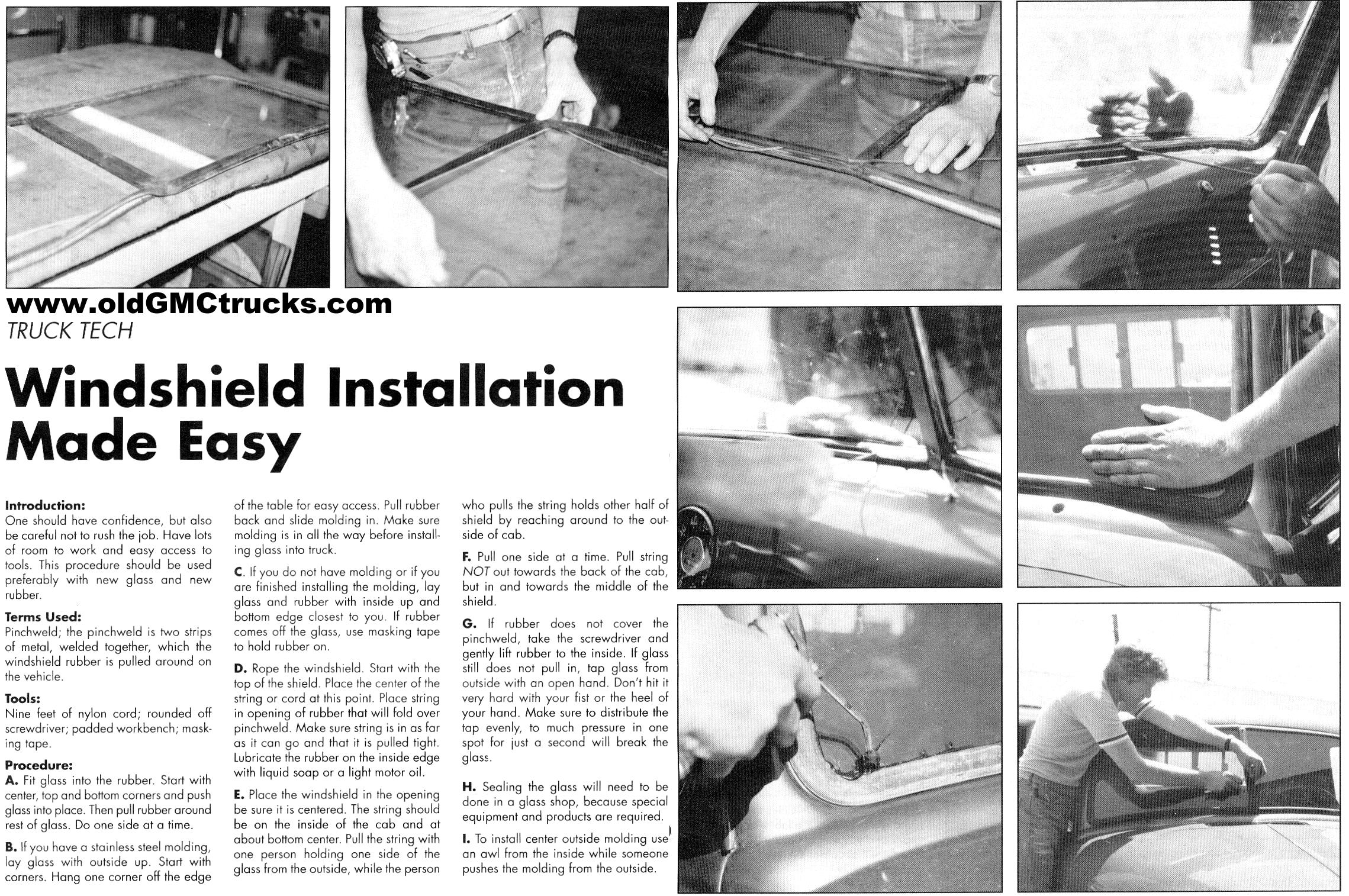 www.oldGMCtrucks.com
TRUCK TECH

Windshield Installation Made Easy

Introduction:
One should have confidence, but also be careful not to rush the job. Have lots of room to work and easy access to tools. This procedure should be used preferably with new glass and new rubber.

Terms Used:
Pinchweld; the pinchweld is two strips of metal, welded together, which the windshield rubber is pulled around on the vehicle.

Tools:
Nine feet of nylon cord; rounded off screwdriver; padded workbench; masking tape.

Procedure:
A. Fit glass into the rubber. Start with center, top and bottom corners and push glass into place. Then pull rubber around rest of glass. Do one side at a time.

B. If you have a stainless steel molding, lay glass with outside up. Start with corners. Hang one corner off the edge of the table for easy access. Pull rubber back and slide molding in. Make sure molding is in all the way before installing glass into truck.

C. If you do not have molding or if you are finished installing the molding, lay glass and rubber with inside up and bottom edge closest to you. If rubber comes off the glass, use masking tape to hold rubber on.

D. Rope the windshield. Start with the top of the shield. Place the center of the string or cord at this point. Place string in opening of rubber that will fold over pinchweld. Make sure string is in as far as it can go and that it is pulled tight. Lubricate the rubber on the inside edge with liquid soap or a light motor oil.

E. Place the windshield in the opening be sure it is centered. The string should be on the inside of the cab and at about bottom center. Pull the string with one person holding one side of the glass from the outside, while the person who pulls the string holds other half of shield by reaching around to the outside of cab.

F. Pull one side at a time. Pull string NOT out towards the back of the cab, but in and towards the middle of the shield.

G. If rubber does not cover the pinchweld, take the screwdriver and gently lift rubber to the inside. If glass still does not pull in, tap glass from outside with an open hand. Don't hit it very hard with your fist or the heel of your hand. Make sure to distribute the tap evenly, to much pressure in one spot for just a second will break the glass.

H. Sealing the glass will need to be done in a glass shop, because special equipment and products are required.

I. To install center outside molding use an awl from the inside while someone pushes the molding from the outside.